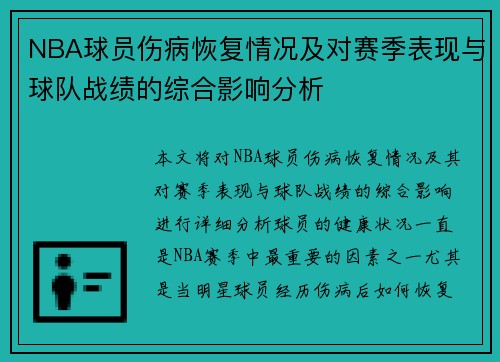 NBA球员伤病恢复情况及对赛季表现与球队战绩的综合影响分析

本文将对NBA球员伤病恢复情况及其对赛季表现与球队战绩的综合影响进行详细分析球员的健康状况一直是NBA赛季中最重要的因素之一尤其是当明星球员经历伤病后如何恢复